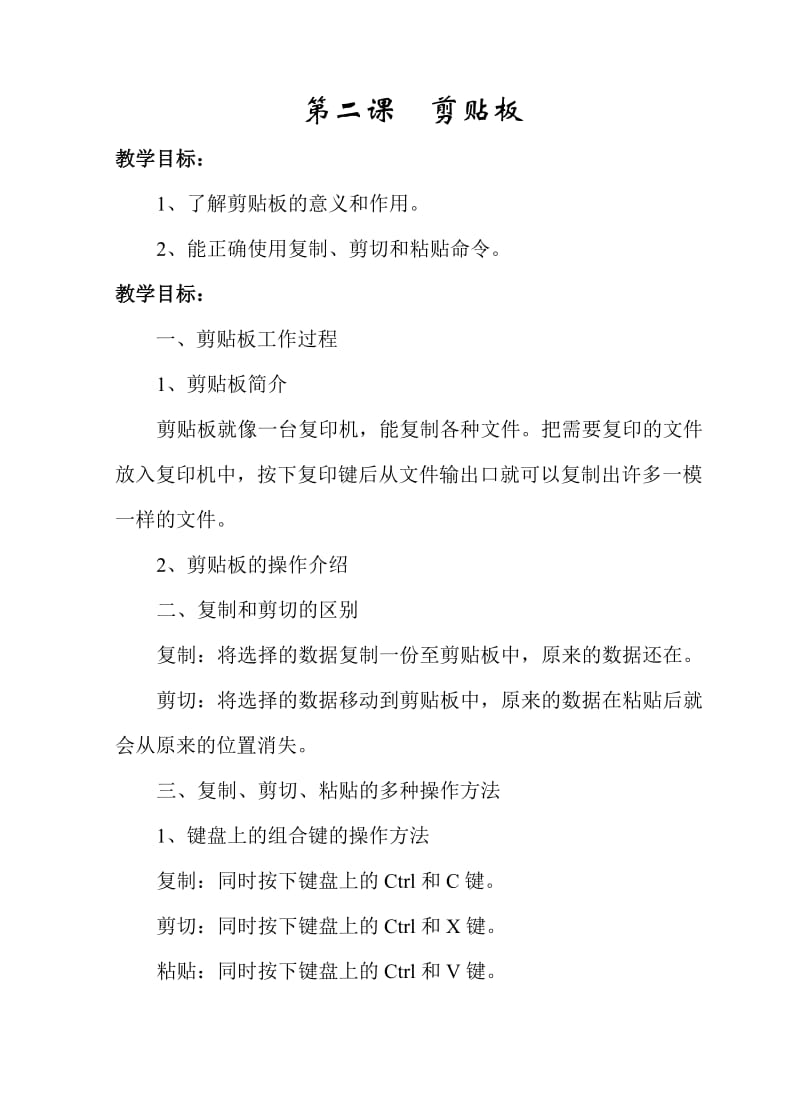 第二课　剪贴板

教学目标：

1、了解剪贴板的意义和作用。

2、能正确使用复制、剪切和粘贴命令。

教学目标：

一、剪贴板工作过程

1、剪贴板简介

剪贴板就像一台复印机，能复制各种文件。把需要复印的文件放入复印机中，按下复印键后从文件输出口就可以复制出许多一模一样的文件。

2、剪贴板的操作介绍

二、复制和剪切的区别

复制：将选择的数据复制一份至剪贴板中，原来的数据还在。

剪切：将选择的数据移动到剪贴板中，原来的数据在粘贴后就会从原来的位置消失。

三、复制、剪切、粘贴的多种操作方法

1、键盘上的组合键的操作方法

复制：同时按下键盘上的 Ctrl 和 C 键。

剪切：同时按下键盘上的 Ctrl 和 X 键。

粘贴：同时按下键盘上的 Ctrl 和 V 键。